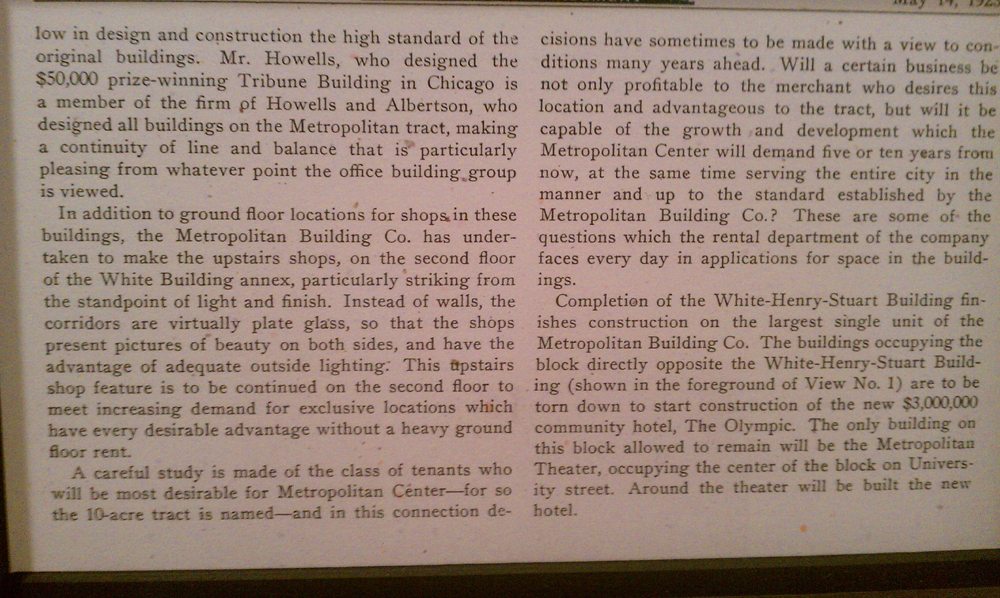 low in design and construction the high standard of the original buildings. Mr. Howells, who designed the $50,000 prize-winning Tribune Building in Chicago is a member of the firm of Howells and Albertson, who designed all buildings on the Metropolitan tract, making a continuity of line and balance that is particularly pleasing from whatever point the office building group is viewed.

In addition to ground floor locations for shops in these buildings, the Metropolitan Building Co. has undertaken to make the upstairs shops, on the second floor of the White Building annex, particularly striking from the standpoint of light and finish. Instead of walls, the corridors are virtually plate glass, so that the shops present pictures of beauty on both sides, and have the advantage of adequate outside lighting. This upstairs shop feature is to be continued on the second floor to meet increasing demand for exclusive locations which have every desirable advantage without a heavy ground floor rent.

A careful study is made of the class of tenants who will be most desirable for Metropolitan Center—for so the 10-acre tract is named—and in this connection decisions have sometimes to be made with a view to conditions many years ahead. Will a certain business be not only profitable to the merchant who desires this location and advantageous to the tract, but will it be capable of the growth and development which the Metropolitan Center will demand five or ten years from now, at the same time serving the entire city in the manner and up to the standard established by the Metropolitan Building Co.? These are some of the questions which the rental department of the company faces every day in applications for space in the buildings.

Completion of the White-Henry-Stuart Building finishes construction on the largest single unit of the Metropolitan Building Co. The buildings occupying the block directly opposite the White-Henry-Stuart Building (shown in the foreground of View No. 1) are to be torn down to start construction of the new $3,000,000 community hotel, The Olympic. The only building on this block allowed to remain will be the Metropolitan Theater, occupying the center of the block on University street. Around the theater will be built the new hotel.